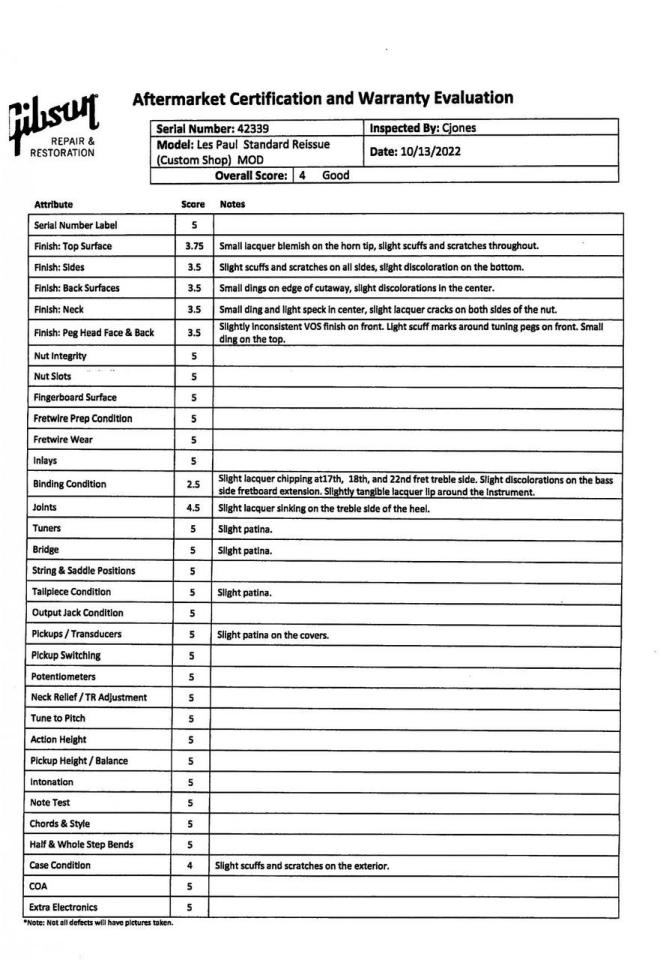 Gibson
REPAIR &
RESTORATION

Aftermarket Certification and Warranty Evaluation

| Serial Number: 42339 | Inspected By: Cjones |
|---|---|
| Model: Les Paul Standard Reissue (Custom Shop) MOD | Date: 10/13/2022 |
| Overall Score: 4 Good | |

| Attribute | Score | Notes |
|---|---|---|
| Serial Number Label | 5 | |
| Finish: Top Surface | 3.75 | Small lacquer blemish on the horn tip, slight scuffs and scratches throughout. |
| Finish: Sides | 3.5 | Slight scuffs and scratches on all sides, slight discoloration on the bottom. |
| Finish: Back Surfaces | 3.5 | Small dings on edge of cutaway, slight discolorations in the center. |
| Finish: Neck | 3.5 | Small ding and light speck in center, slight lacquer cracks on both sides of the nut. |
| Finish: Peg Head Face & Back | 3.5 | Slightly inconsistent VOS finish on front. Light scuff marks around tuning pegs on front. Small ding on the top. |
| Nut Integrity | 5 | |
| Nut Slots | 5 | |
| Fingerboard Surface | 5 | |
| Fretwire Prep Condition | 5 | |
| Fretwire Wear | 5 | |
| Inlays | 5 | |
| Binding Condition | 2.5 | Slight lacquer chipping at17th, 18th, and 22nd fret treble side. Slight discolorations on the bass side fretboard extension. Slightly tangible lacquer lip around the instrument. |
| Joints | 4.5 | Slight lacquer sinking on the treble side of the heel. |
| Tuners | 5 | Slight patina. |
| Bridge | 5 | Slight patina. |
| String & Saddle Positions | 5 | |
| Tailpiece Condition | 5 | Slight patina. |
| Output Jack Condition | 5 | |
| Pickups / Transducers | 5 | Slight patina on the covers. |
| Pickup Switching | 5 | |
| Potentiometers | 5 | |
| Neck Relief / TR Adjustment | 5 | |
| Tune to Pitch | 5 | |
| Action Height | 5 | |
| Pickup Height / Balance | 5 | |
| Intonation | 5 | |
| Note Test | 5 | |
| Chords & Style | 5 | |
| Half & Whole Step Bends | 5 | |
| Case Condition | 4 | Slight scuffs and scratches on the exterior. |
| COA | 5 | |
| Extra Electronics | 5 | |

*Note: Not all defects will have pictures taken.